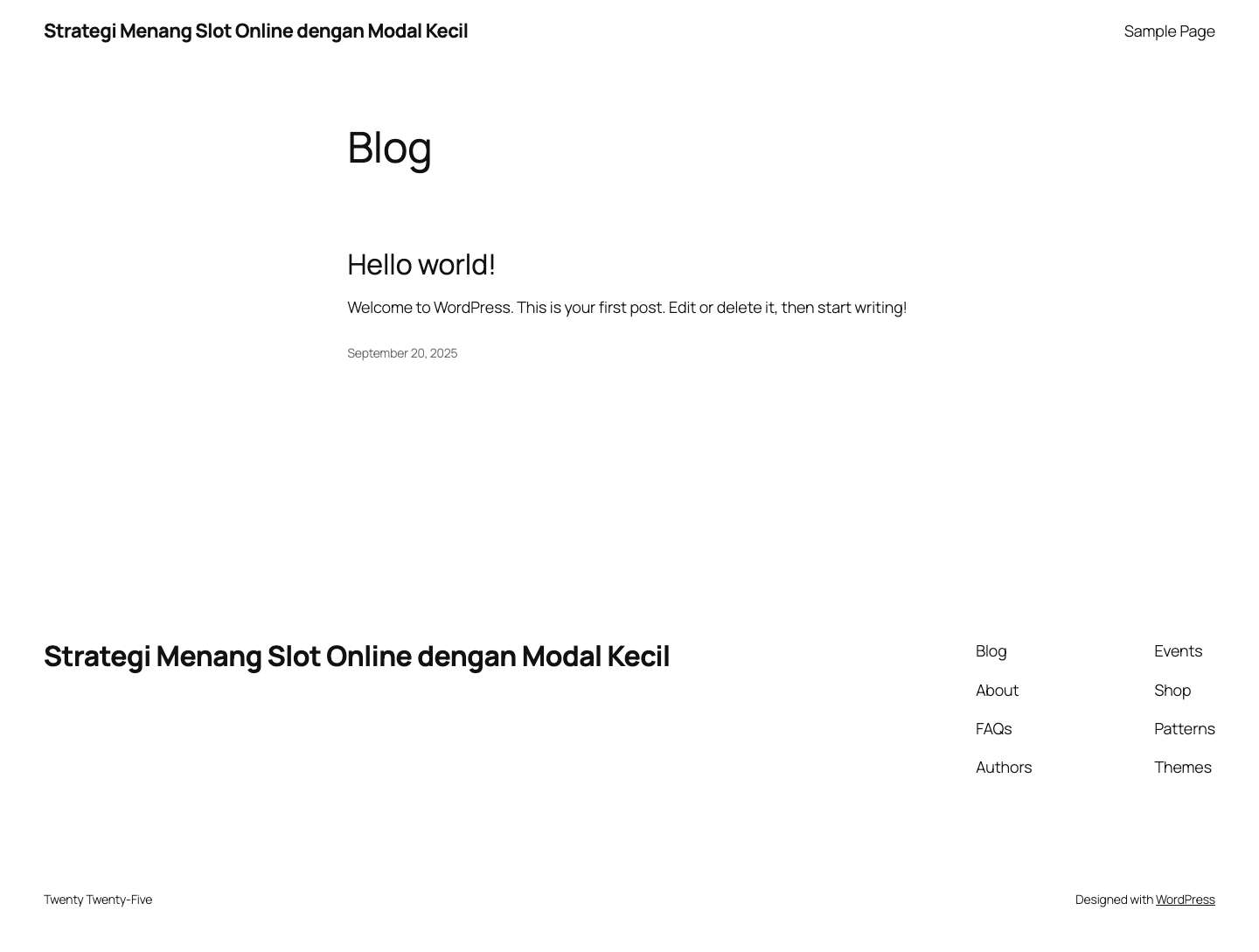 Strategi Menang Slot Online dengan Modal Kecil

Sample Page

Blog

Hello world!

Welcome to WordPress. This is your first post. Edit or delete it, then start writing!

September 20, 2025

Strategi Menang Slot Online dengan Modal Kecil

Blog
About
FAQs
Authors

Events
Shop
Patterns
Themes

Twenty Twenty-Five

Designed with WordPress